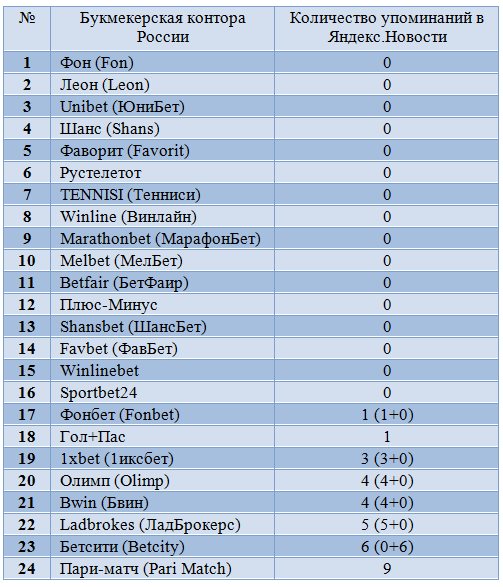 | № | Букмекерская контора России | Количество упоминаний в Яндекс.Новости |
|---|---|---|
| 1 | Фон (Fon) | 0 |
| 2 | Леон (Leon) | 0 |
| 3 | Unibet (ЮниБет) | 0 |
| 4 | Шанс (Shans) | 0 |
| 5 | Фаворит (Favorit) | 0 |
| 6 | Рустелетот | 0 |
| 7 | TENNISI (Тенниси) | 0 |
| 8 | Winline (Винлайн) | 0 |
| 9 | Marathonbet (МарафонБет) | 0 |
| 10 | Melbet (МелБет) | 0 |
| 11 | Betfair (БетФаир) | 0 |
| 12 | Плюс-Минус | 0 |
| 13 | Shansbet (ШансБет) | 0 |
| 14 | Favbet (ФавБет) | 0 |
| 15 | Winlinebet | 0 |
| 16 | Sportbet24 | 0 |
| 17 | Фонбет (Fonbet) | 1 (1+0) |
| 18 | Гол+Пас | 1 |
| 19 | 1xbet (1иксбет) | 3 (3+0) |
| 20 | Олимп (Olimp) | 4 (4+0) |
| 21 | Bwin (Бвин) | 4 (4+0) |
| 22 | Ladbrokes (ЛадБрокерс) | 5 (5+0) |
| 23 | Бетсити (Betcity) | 6 (0+6) |
| 24 | Пари-матч (Pari Match) | 9 |